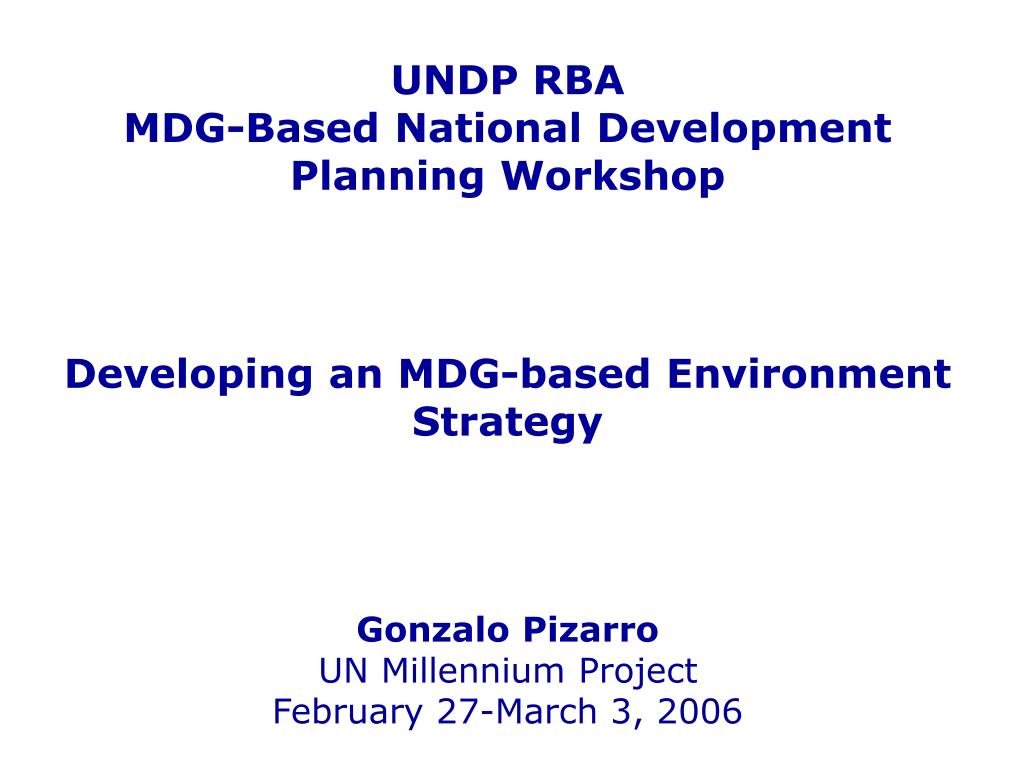 UNDP RBA
MDG-Based National Development Planning Workshop

Developing an MDG-based Environment Strategy

Gonzalo Pizarro
UN Millennium Project
February 27-March 3, 2006